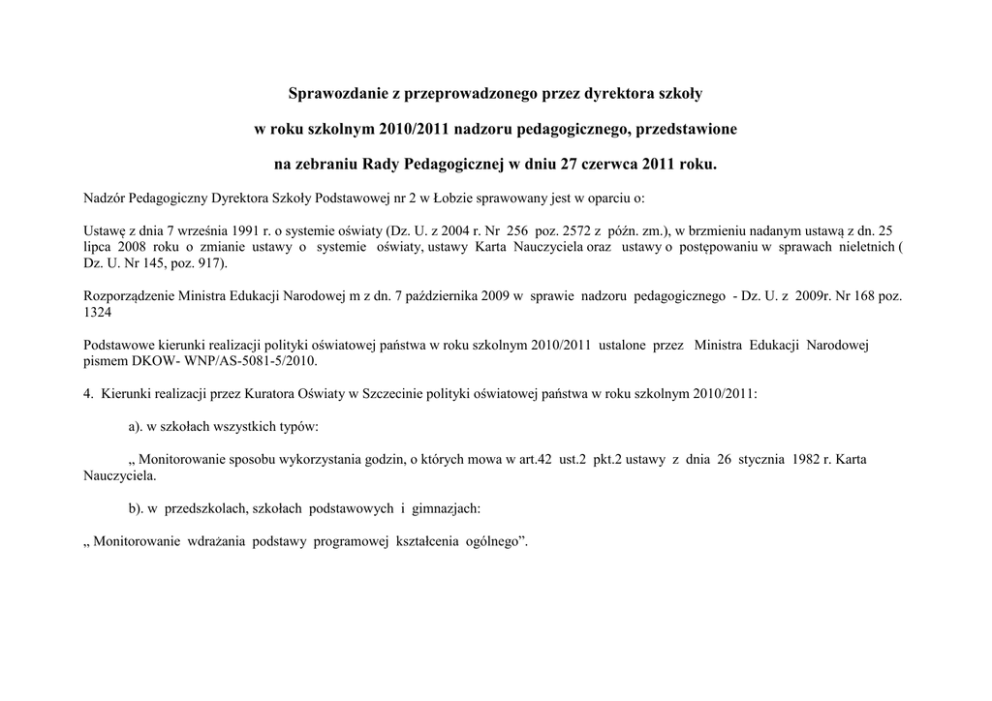 Sprawozdanie z przeprowadzonego przez dyrektora szkoły

w roku szkolnym 2010/2011 nadzoru pedagogicznego, przedstawione

na zebraniu Rady Pedagogicznej w dniu 27 czerwca 2011 roku.

Nadzór Pedagogiczny Dyrektora Szkoły Podstawowej nr 2 w Łobzie sprawowany jest w oparciu o:

Ustawę z dnia 7 września 1991 r. o systemie oświaty (Dz. U. z 2004 r. Nr 256 poz. 2572 z późn. zm.), w brzmieniu nadanym ustawą z dn. 25 lipca 2008 roku o zmianie ustawy o systemie oświaty, ustawy Karta Nauczyciela oraz ustawy o postępowaniu w sprawach nieletnich ( Dz. U. Nr 145, poz. 917).

Rozporządzenie Ministra Edukacji Narodowej m z dn. 7 października 2009 w sprawie nadzoru pedagogicznego - Dz. U. z 2009r. Nr 168 poz. 1324

Podstawowe kierunki realizacji polityki oświatowej państwa w roku szkolnym 2010/2011 ustalone przez Ministra Edukacji Narodowej pismem DKOW- WNP/AS-5081-5/2010.

4. Kierunki realizacji przez Kuratora Oświaty w Szczecinie polityki oświatowej państwa w roku szkolnym 2010/2011:

a). w szkołach wszystkich typów:

„ Monitorowanie sposobu wykorzystania godzin, o których mowa w art.42 ust.2 pkt.2 ustawy z dnia 26 stycznia 1982 r. Karta Nauczyciela.

b). w przedszkolach, szkołach podstawowych i gimnazjach:

„ Monitorowanie wdrażania podstawy programowej kształcenia ogólnego”.